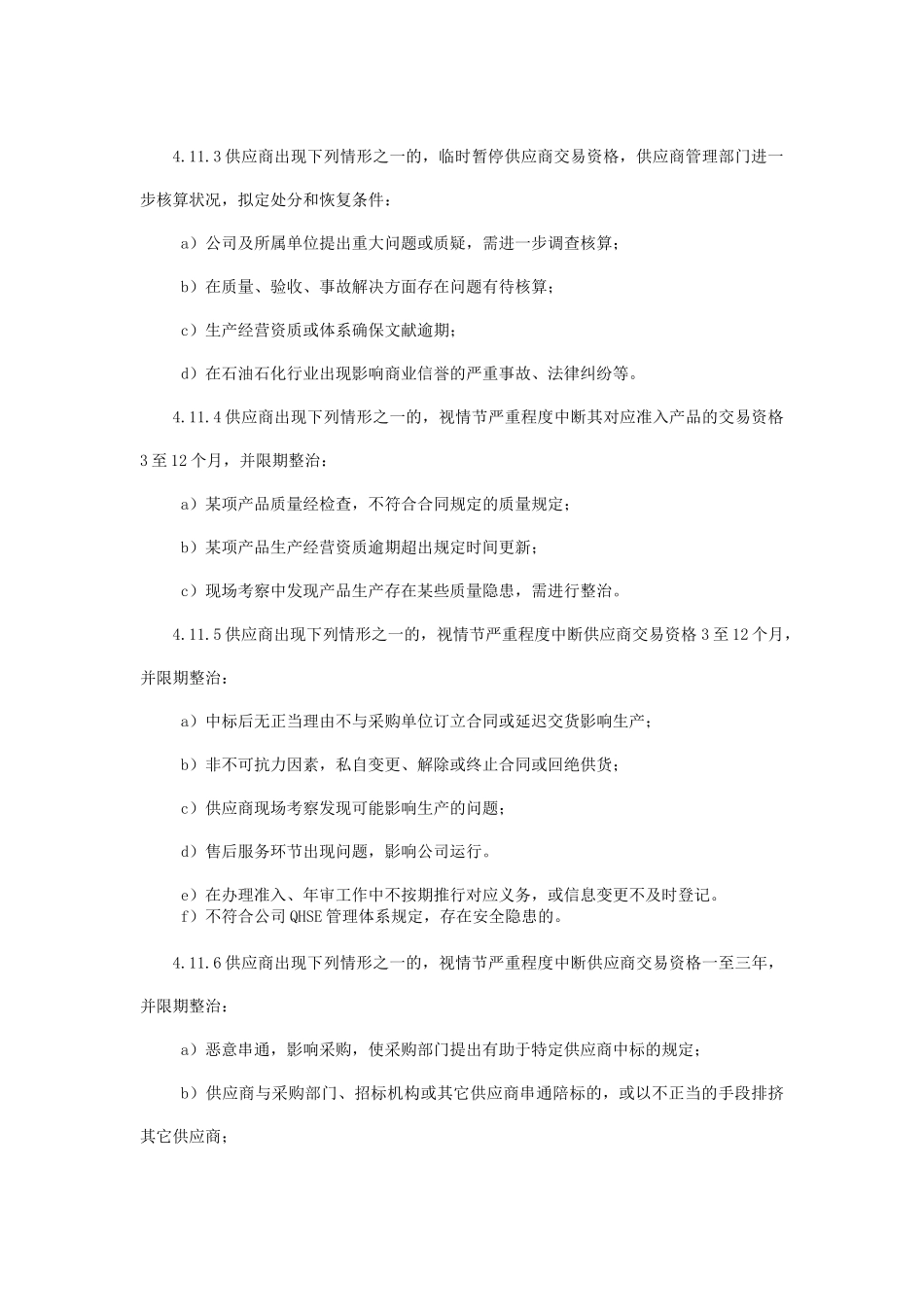 4.11.3 供应商出现下列情形之一的，临时暂停供应商交易资格，供应商管理部门进一步核算状况，拟定处分和恢复条件：

a）公司及所属单位提出重大问题或质疑，需进一步调查核算；

b）在质量、验收、事故解决方面存在问题有待核算；

c）生产经营资质或体系确保文献逾期；

d）在石油石化行业出现影响商业信誉的严重事故、法律纠纷等。

4.11.4 供应商出现下列情形之一的，视情节严重程度中断其对应准入产品的交易资格 3 至 12 个月，并限期整治：

a）某项产品质量经检查，不符合合同规定的质量规定；

b）某项产品生产经营资质逾期超出规定时间更新；

c）现场考察中发现产品生产存在某些质量隐患，需进行整治。

4.11.5 供应商出现下列情形之一的，视情节严重程度中断供应商交易资格 3 至 12 个月，并限期整治：

a）中标后无正当理由不与采购单位订立合同或延迟交货影响生产；

b）非不可抗力因素，私自变更、解除或终止合同或回绝供货；

c）供应商现场考察发现可能影响生产的问题；

d）售后服务环节出现问题，影响公司运行。

e）在办理准入、年审工作中不按期推行对应义务，或信息变更不及时登记。
f）不符合公司 QHSE 管理体系规定，存在安全隐患的。

4.11.6 供应商出现下列情形之一的，视情节严重程度中断供应商交易资格一至三年，并限期整治：

a）恶意串通，影响采购，使采购部门提出有助于特定供应商中标的规定；

b）供应商与采购部门、招标机构或其它供应商串通陪标的，或以不正当的手段排挤其它供应商；